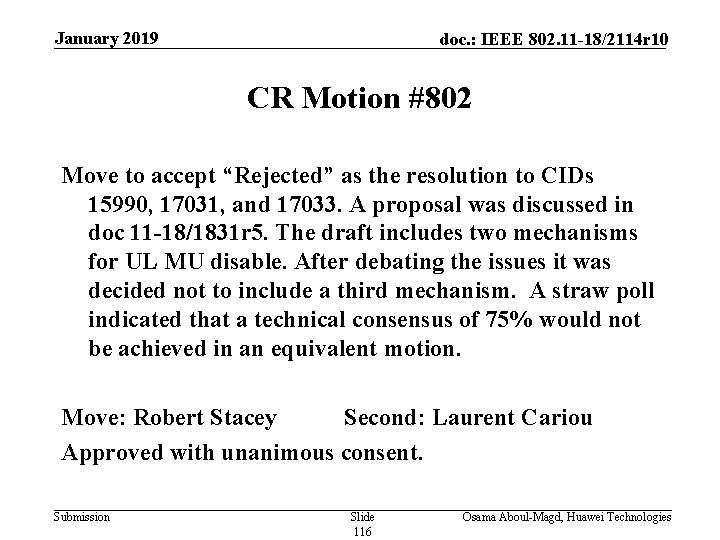 January 2019

doc.: IEEE 802.11-18/2114r10

CR Motion #802

Move to accept “Rejected” as the resolution to CIDs 15990, 17031, and 17033. A proposal was discussed in doc 11-18/1831r5. The draft includes two mechanisms for UL MU disable. After debating the issues it was decided not to include a third mechanism. A straw poll indicated that a technical consensus of 75% would not be achieved in an equivalent motion.

Move: Robert Stacey Second: Laurent Cariou

Approved with unanimous consent.

Submission

Slide 116

Osama Aboul-Magd, Huawei Technologies